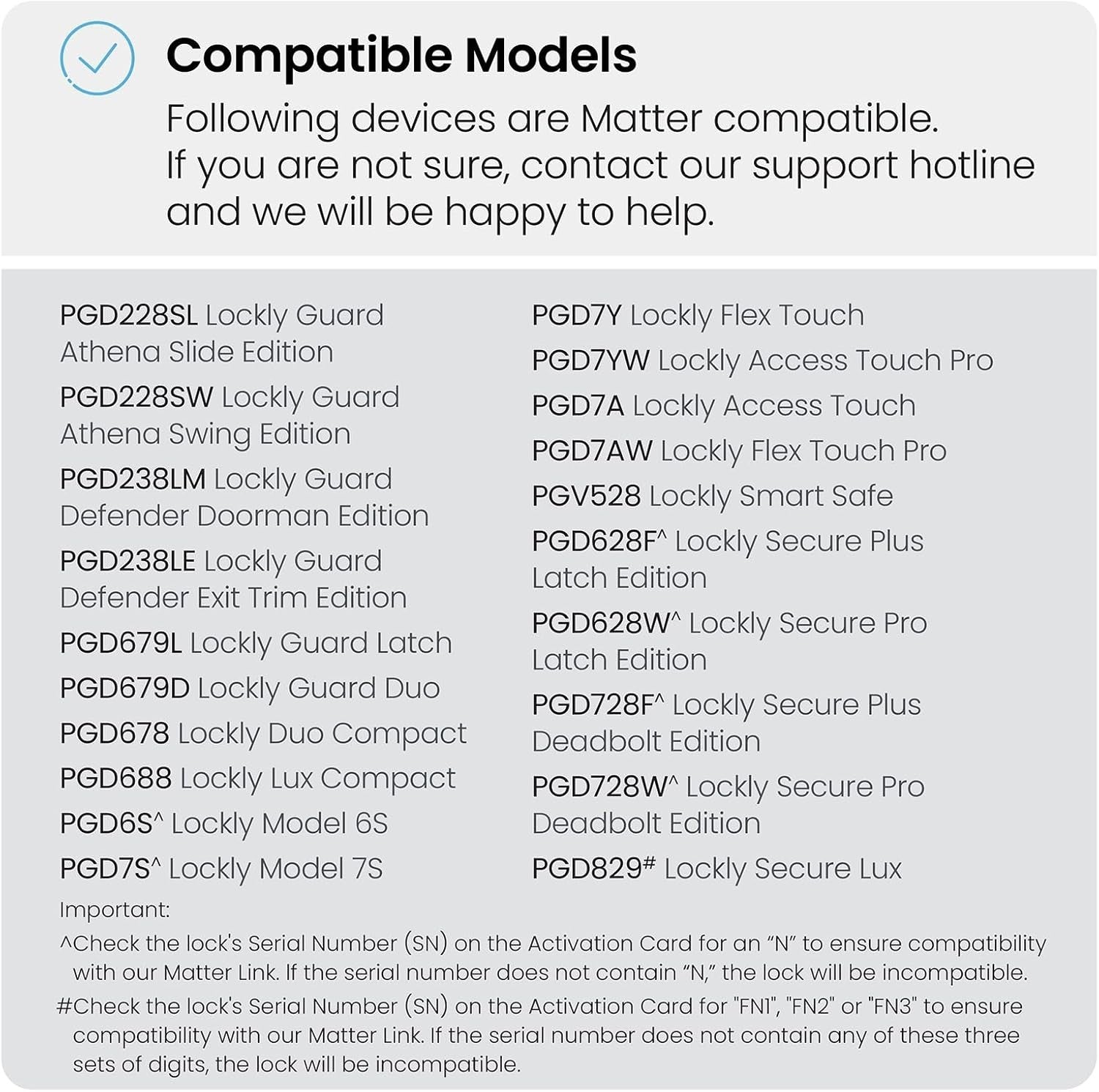 Compatible Models

Following devices are Matter compatible. If you are not sure, contact our support hotline and we will be happy to help.

PGD228SL Lockly Guard Athena Slide Edition

PGD228SW Lockly Guard Athena Swing Edition

PGD238LM Lockly Guard Defender Doorman Edition

PGD238LE Lockly Guard Defender Exit Trim Edition

PGD679L Lockly Guard Latch

PGD679D Lockly Guard Duo

PGD678 Lockly Duo Compact

PGD688 Lockly Lux Compact

PGD6S^ Lockly Model 6S

PGD7S^ Lockly Model 7S

PGD7Y Lockly Flex Touch

PGD7YW Lockly Access Touch Pro

PGD7A Lockly Access Touch

PGD7AW Lockly Flex Touch Pro

PGV528 Lockly Smart Safe

PGD628F^ Lockly Secure Plus Latch Edition

PGD628W^ Lockly Secure Pro Latch Edition

PGD728F^ Lockly Secure Plus Deadbolt Edition

PGD728W^ Lockly Secure Pro Deadbolt Edition

PGD829# Lockly Secure Lux

Important:

^Check the lock's Serial Number (SN) on the Activation Card for an "N" to ensure compatibility with our Matter Link. If the serial number does not contain "N," the lock will be incompatible.

#Check the lock's Serial Number (SN) on the Activation Card for "FN1", "FN2" or "FN3" to ensure compatibility with our Matter Link. If the serial number does not contain any of these three sets of digits, the lock will be incompatible.